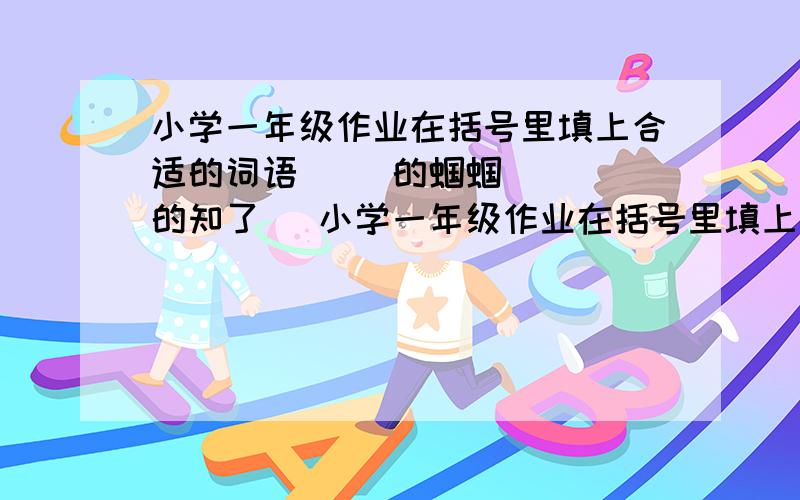 小学一年级作业在括号里填上合适的词语（ ）的蝈蝈（ ）的知了 小学一年级作业在括号里填上